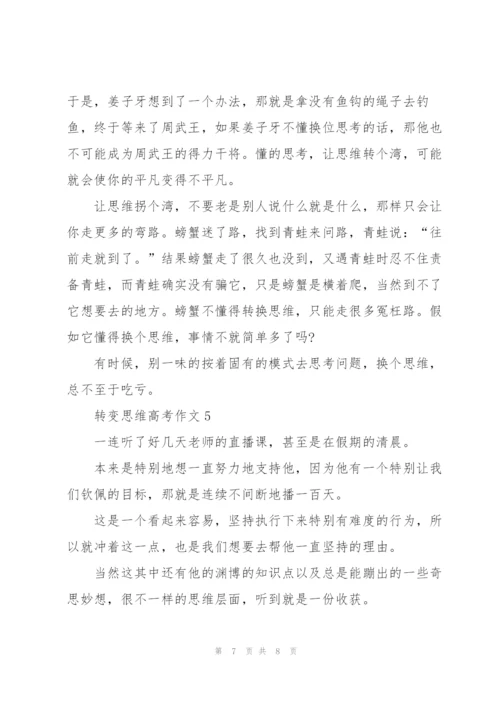 于是，姜子牙想到了一个办法，那就是拿没有鱼钩的绳子去钓鱼，终于等来了周武王，如果姜子牙不懂换位思考的话，那他也不可能成为周武王的得力干将。懂的思考，让思维转个湾，可能就会使你的平凡变得不平凡。

让思维拐个湾，不要老是别人说什么就是什么，那样只会让你走更多的弯路。螃蟹迷了路，找到青蛙来问路，青蛙说：“往前走就到了。”结果螃蟹走了很久也没到，又遇青蛙时忍不住责备青蛙，而青蛙确实没有骗它，只是螃蟹是横着爬，当然到不了它想要去的地方。螃蟹不懂得转换思维，只能走很多冤枉路。假如它懂得换个思维，事情不就简单多了吗?

有时候，别一味的按着固有的模式去思考问题，换个思维，总不至于吃亏。

转变思维高考作文 5

一连听了好几天老师的直播课，甚至是在假期的清晨。

本来是特别地想一直努力地支持他，因为他有一个特别让我们钦佩的目标，那就是连续不间断地播一百天。

这是一个看起来容易，坚持执行下来特别有难度的行为，所以就冲着这一点，也是我们想要去帮他一直坚持的理由。

当然这其中还有他的渊博的知识点以及总是能蹦出的一些奇思妙想，很不一样的思维层面，听到就是一份收获。

第 7 页 共 8 页